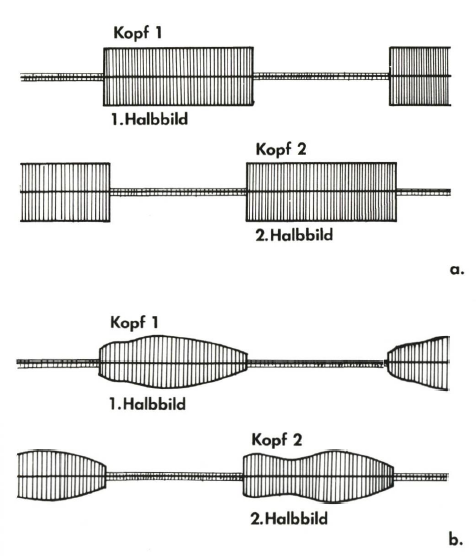 Kopf 1

1. Halbbild

Kopf 2

2. Halbbild

a.

Kopf 1

1. Halbbild

Kopf 2

2. Halbbild

b.